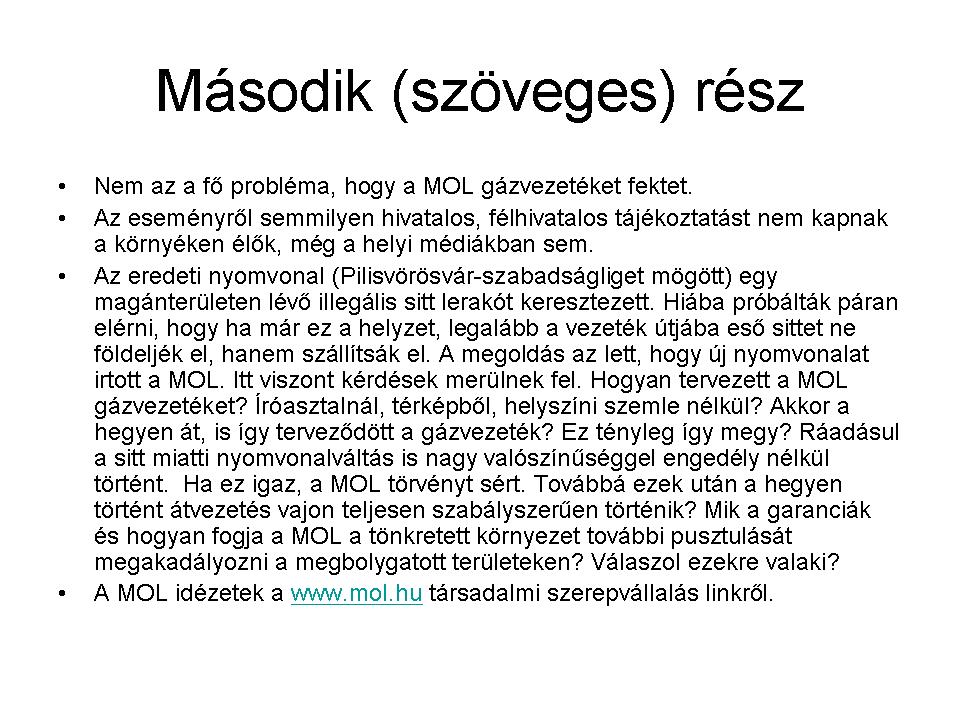 Második (szöveges) rész

• Nem az a fő probléma, hogy a MOL gázvezetéket fektet.
• Az eseményről semmilyen hivatalos, félhivatalos tájékoztatást nem kapnak a környéken élők, még a helyi médiákban sem.
• Az eredeti nyomvonal (Pilisvörösvár-szabadságliget mögött) egy magánterületen lévő illegális sitt lerakót keresztezett. Hiába próbálták páran elérni, hogy ha már ez a helyzet, legalább a vezeték útjába eső sittet ne földeljék el, hanem szállítsák el. A megoldás az lett, hogy új nyomvonalat irtott a MOL. Itt viszont kérdések merülnek fel. Hogyan tervezett a MOL gázvezetéket? Íróasztalnál, térképből, helyszíni szemle nélkül? Akkor a hegyen át, is így terveződött a gázvezeték? Ez tényleg így megy? Ráadásul a sitt miatti nyomvonalváltás is nagy valószínűséggel engedély nélkül történt. Ha ez igaz, a MOL törvényt sért. Továbbá ezek után a hegyen történt átvezetés vajon teljesen szabályszerűen történik? Mik a garanciák és hogyan fogja a MOL a tönkretett környezet további pusztulását megakadályozni a megbolygatott területeken? Válaszol ezekre valaki?
• A MOL idézetek a www.mol.hu társadalmi szerepvállalás linkről.